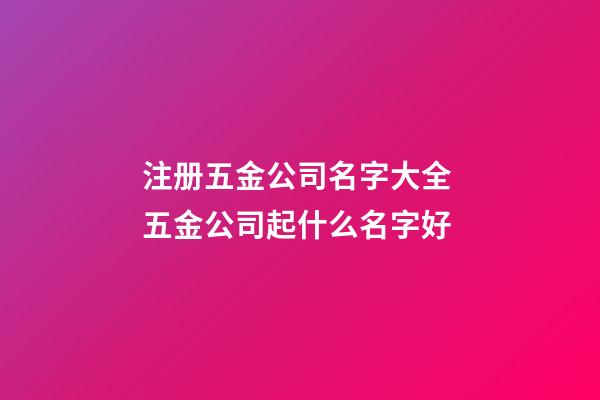 注册五金公司名字大全
五金公司起什么名字好